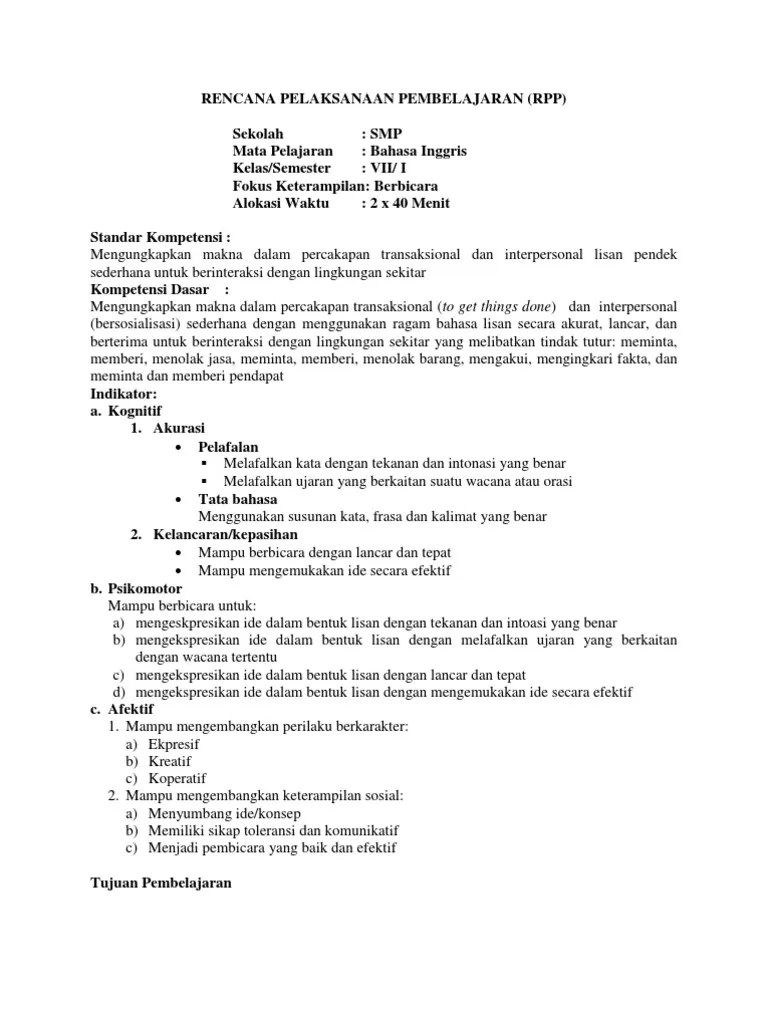 RENCANA PELAKSANAAN PEMBELAJARAN (RPP)

Sekolah : SMP
Mata Pelajaran : Bahasa Inggris
Kelas/Semester : VII/ I
Fokus Keterampilan: Berbicara
Alokasi Waktu : 2 x 40 Menit

Standar Kompetensi :
Mengungkapkan makna dalam percakapan transaksional dan interpersonal lisan pendek sederhana untuk berinteraksi dengan lingkungan sekitar
Kompetensi Dasar :
Mengungkapkan makna dalam percakapan transaksional (to get things done) dan interpersonal (bersosialisasi) sederhana dengan menggunakan ragam bahasa lisan secara akurat, lancar, dan berterima untuk berinteraksi dengan lingkungan sekitar yang melibatkan tindak tutur: meminta, memberi, menolak jasa, meminta, memberi, menolak barang, mengakui, mengingkari fakta, dan meminta dan memberi pendapat
Indikator:
a. Kognitif
1. Akurasi
• Pelafalan
▪ Melafalkan kata dengan tekanan dan intonasi yang benar
▪ Melafalkan ujaran yang berkaitan suatu wacana atau orasi
• Tata bahasa
Menggunakan susunan kata, frasa dan kalimat yang benar
2. Kelancaran/kepasihan
• Mampu berbicara dengan lancar dan tepat
• Mampu mengemukakan ide secara efektif
b. Psikomotor
Mampu berbicara untuk:
a) mengeskpresikan ide dalam bentuk lisan dengan tekanan dan intoasi yang benar
b) mengekspresikan ide dalam bentuk lisan dengan melafalkan ujaran yang berkaitan dengan wacana tertentu
c) mengekspresikan ide dalam bentuk lisan dengan lancar dan tepat
d) mengekspresikan ide dalam bentuk lisan dengan mengemukakan ide secara efektif
c. Afektif
1. Mampu mengembangkan perilaku berkarakter:
a) Ekpresif
b) Kreatif
c) Koperatif
2. Mampu mengembangkan keterampilan sosial:
a) Menyumbang ide/konsep
b) Memiliki sikap toleransi dan komunikatif
c) Menjadi pembicara yang baik dan efektif

Tujuan Pembelajaran